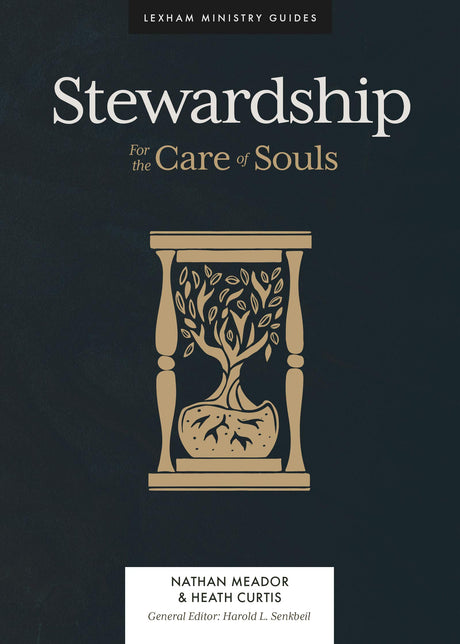 LEXHAM MINISTRY GUIDES

Stewardship

For the Care of Souls

NATHAN MEADOR
& HEATH CURTIS

General Editor: Harold L. Senkbeil